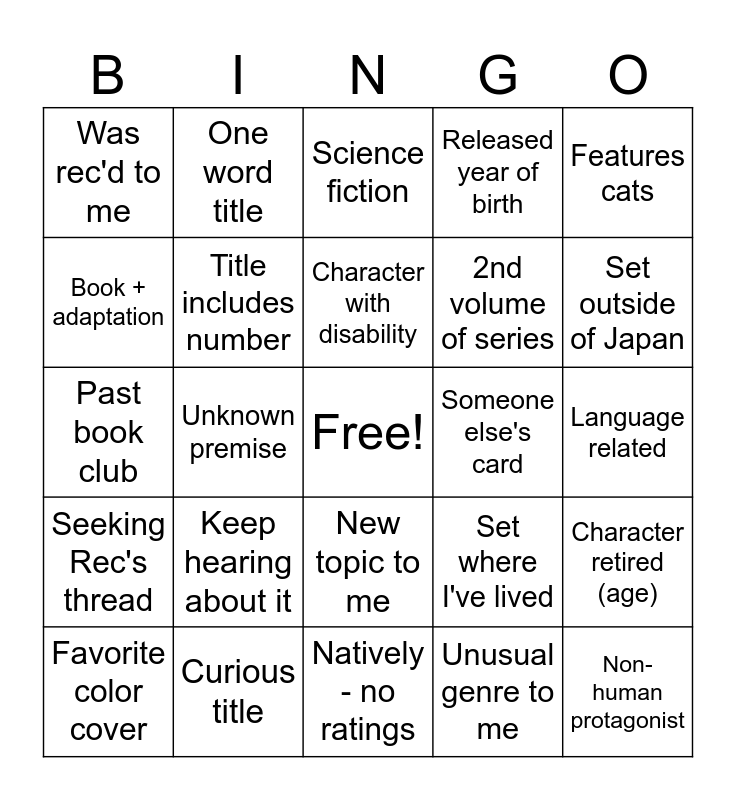 | B | I | N | G | O |
|---|---|---|---|---|
| Was rec'd to me | One word title | Science fiction | Released year of birth | Features cats |
| Book + adaptation | Title includes number | Character with disability | 2nd volume of series | Set outside of Japan |
| Past book club | Unknown premise | Free! | Someone else's card | Language related |
| Seeking Rec's thread | Keep hearing about it | New topic to me | Set where I've lived | Character retired (age) |
| Favorite color cover | Curious title | Natively - no ratings | Unusual genre to me | Non-human protagonist |